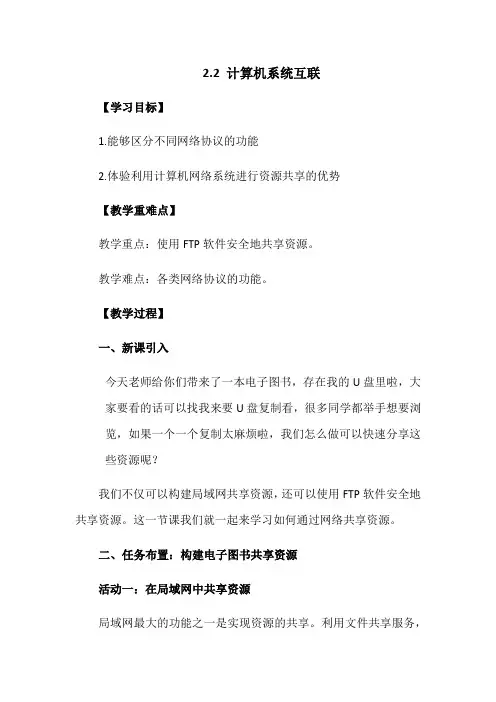 2.2 计算机系统互联

【学习目标】

1.能够区分不同网络协议的功能

2.体验利用计算机网络系统进行资源共享的优势

【教学重难点】

教学重点：使用 FTP 软件安全地共享资源。

教学难点：各类网络协议的功能。

【教学过程】

一、新课引入

今天老师给你们带来了一本电子图书，存在我的 U 盘里啦，大家要看的话可以找我来要 U 盘复制看，很多同学都举手想要浏览，如果一个一个复制太麻烦啦，我们怎么做可以快速分享这些资源呢？

我们不仅可以构建局域网共享资源，还可以使用 FTP 软件安全地共享资源。这一节课我们就一起来学习如何通过网络共享资源。

二、任务布置：构建电子图书共享资源

活动一：在局域网中共享资源

局域网最大的功能之一是实现资源的共享。利用文件共享服务，